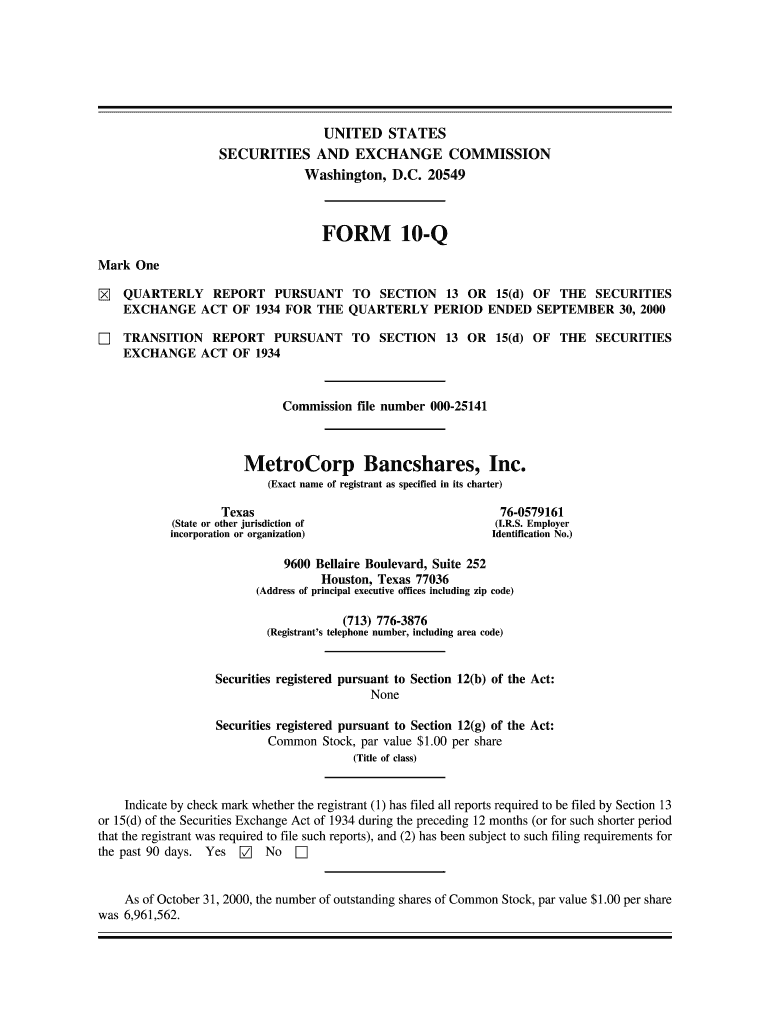 UNITED STATES
SECURITIES AND EXCHANGE COMMISSION
Washington, D.C. 20549

FORM 10-Q

Mark One

☒ QUARTERLY REPORT PURSUANT TO SECTION 13 OR 15(d) OF THE SECURITIES EXCHANGE ACT OF 1934 FOR THE QUARTERLY PERIOD ENDED SEPTEMBER 30, 2000

☐ TRANSITION REPORT PURSUANT TO SECTION 13 OR 15(d) OF THE SECURITIES EXCHANGE ACT OF 1934

Commission file number 000-25141

MetroCorp Bancshares, Inc.
(Exact name of registrant as specified in its charter)

Texas
(State or other jurisdiction of incorporation or organization)

76-0579161
(I.R.S. Employer Identification No.)

9600 Bellaire Boulevard, Suite 252
Houston, Texas 77036
(Address of principal executive offices including zip code)

(713) 776-3876
(Registrant's telephone number, including area code)

Securities registered pursuant to Section 12(b) of the Act:
None

Securities registered pursuant to Section 12(g) of the Act:
Common Stock, par value $1.00 per share
(Title of class)

Indicate by check mark whether the registrant (1) has filed all reports required to be filed by Section 13 or 15(d) of the Securities Exchange Act of 1934 during the preceding 12 months (or for such shorter period that the registrant was required to file such reports), and (2) has been subject to such filing requirements for the past 90 days. Yes ☑ No ☐

As of October 31, 2000, the number of outstanding shares of Common Stock, par value $1.00 per share was 6,961,562.